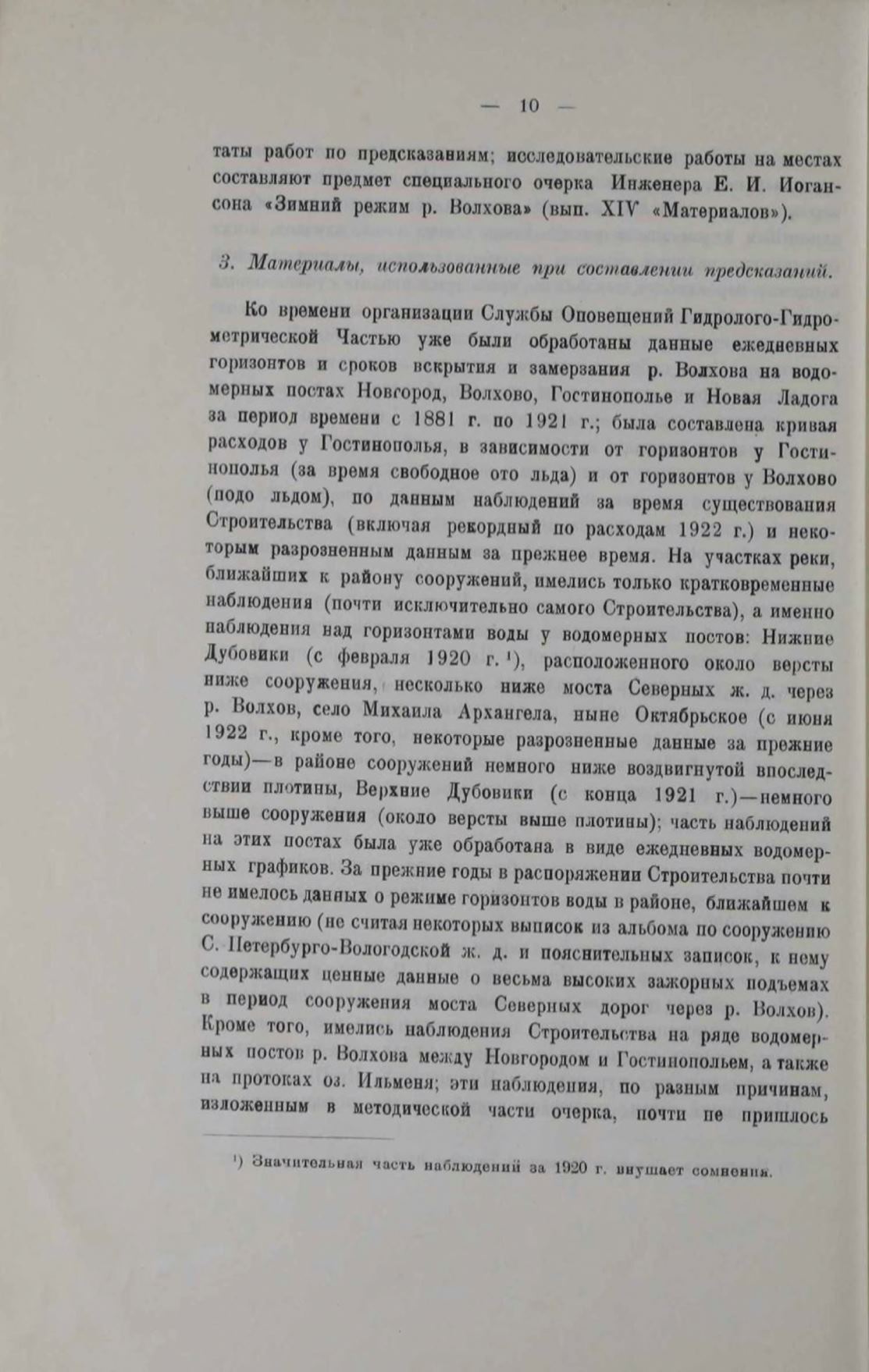 — 10 —

таты работ по предсказаниям; исследовательские работы на местах составляют предмет специального очерка Инженера Е. И. Иогансона «Зимний режим р. Волхова» (вып. XIV «Материалов»).

3. Материалы, использованные при составлении предсказаний.

Ко времени организации Службы Оповещений Гидролого-Гидрометрической Частью уже были обработаны данные ежедневных горизонтов и сроков вскрытия и замерзания р. Волхова на водомерных постах Новгород, Волхово, Гостинополье и Новая Ладога за период времени с 1881 г. по 1921 г.; была составлена кривая расходов у Гостинополья, в зависимости от горизонтов у Гостинополья (за время свободное ото льда) и от горизонтов у Волхово (подо льдом), по данным наблюдений за время существования Строительства (включая рекордный по расходам 1922 г.) и некоторым разрозненным данным за прежнее время. На участках реки, ближайших к району сооружений, имелись только кратковременные наблюдения (почти исключительно самого Строительства), а именно наблюдения над горизонтами воды у водомерных постов: Нижние Дубовики (с февраля 1920 г. ¹), расположенного около версты ниже сооружения, несколько ниже моста Северных ж. д. через р. Волхов, село Михаила Архангела, ныне Октябрьское (с июня 1922 г., кроме того, некоторые разрозненные данные за прежние годы)—в районе сооружений немного ниже воздвигнутой впоследствии плотины, Верхние Дубовики (с конца 1921 г.)—немного выше сооружения (около версты выше плотины); часть наблюдений на этих постах была уже обработана в виде ежедневных водомерных графиков. За прежние годы в распоряжении Строительства почти не имелось данных о режиме горизонтов воды в районе, ближайшем к сооружению (не считая некоторых выписок из альбома по сооружению С. Петербурго-Вологодской ж. д. и пояснительных записок, к нему содержащих ценные данные о весьма высоких зажорных подъемах в период сооружения моста Северных дорог через р. Волхов). Кроме того, имелись наблюдения Строительства на ряде водомерных постов р. Волхова между Новгородом и Гостинопольем, а также на протоках оз. Ильменя; эти наблюдения, по разным причинам, изложенным в методической части очерка, почти не пришлось

¹) Значительная часть наблюдений за 1920 г. внушает сомнения.